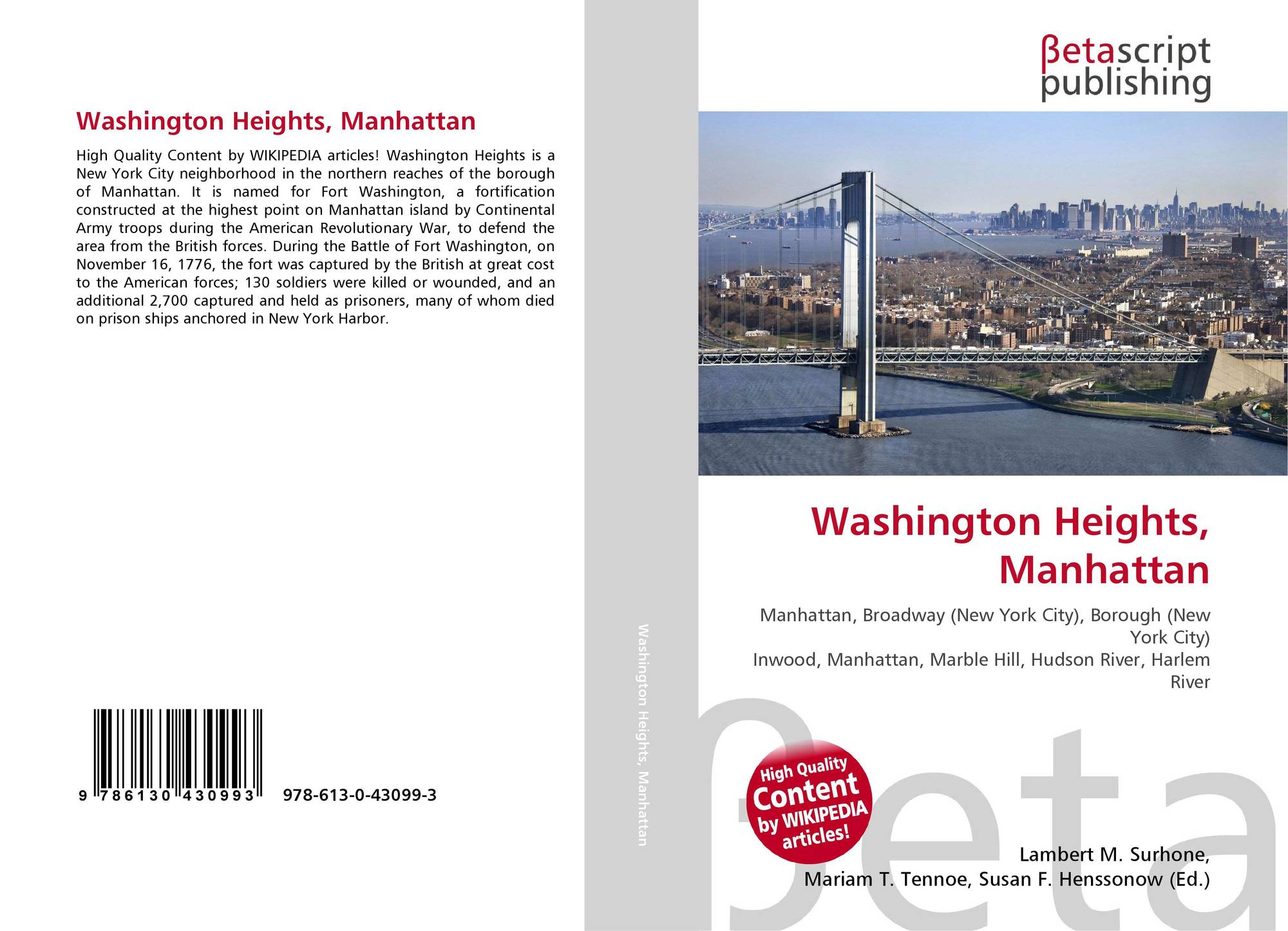 Washington Heights, Manhattan

High Quality Content by WIKIPEDIA articles! Washington Heights is a New York City neighborhood in the northern reaches of the borough of Manhattan. It is named for Fort Washington, a fortification constructed at the highest point on Manhattan island by Continental Army troops during the American Revolutionary War, to defend the area from the British forces. During the Battle of Fort Washington, on November 16, 1776, the fort was captured by the British at great cost to the American forces; 130 soldiers were killed or wounded, and an additional 2,700 captured and held as prisoners, many of whom died on prison ships anchored in New York Harbor.

9 786130 430993 978-613-0-43099-3

Washington Heights, Manhattan

βetascript publishing

Washington Heights, Manhattan

Manhattan, Broadway (New York City), Borough (New York City)
Inwood, Manhattan, Marble Hill, Hudson River, Harlem River

High Quality Content by WIKIPEDIA articles!

Lambert M. Surhone,
Mariam T. Tennoe, Susan F. Henssonow (Ed.)

βeta